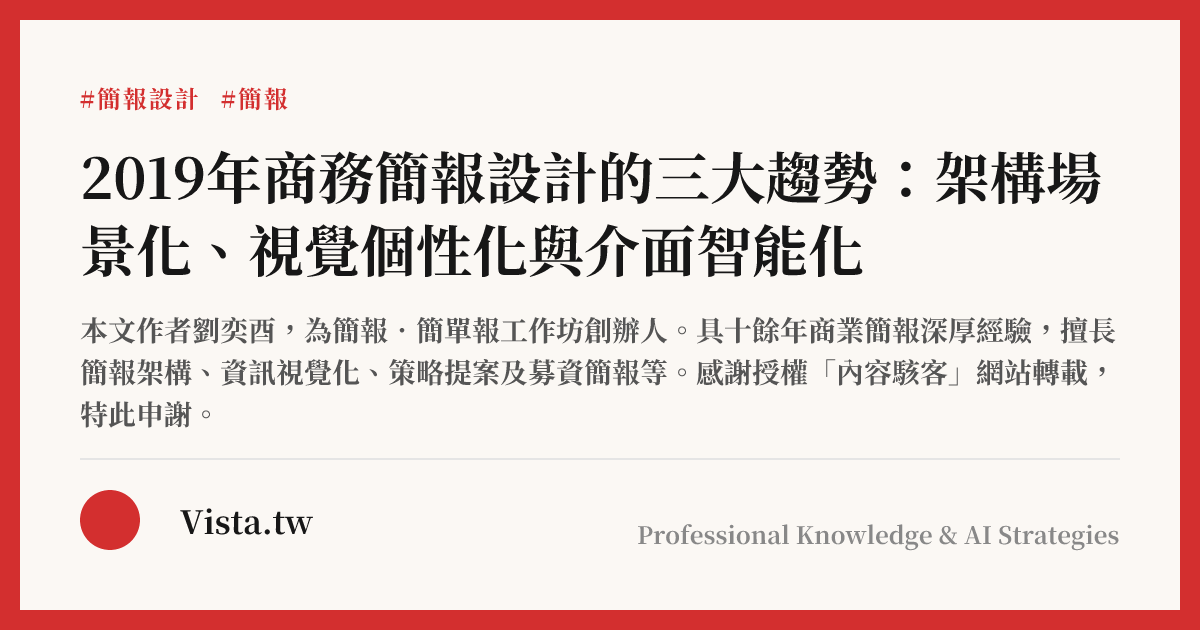 #簡報設計　#簡報

2019年商務簡報設計的三大趨勢：架構場景化、視覺個性化與介面智能化

本文作者劉奕酉，為簡報．簡單報工作坊創辦人。具十餘年商業簡報深厚經驗，擅長簡報架構、資訊視覺化、策略提案及募資簡報等。感謝授權「內容駭客」網站轉載，特此申謝。

Vista.tw

Professional Knowledge & AI Strategies